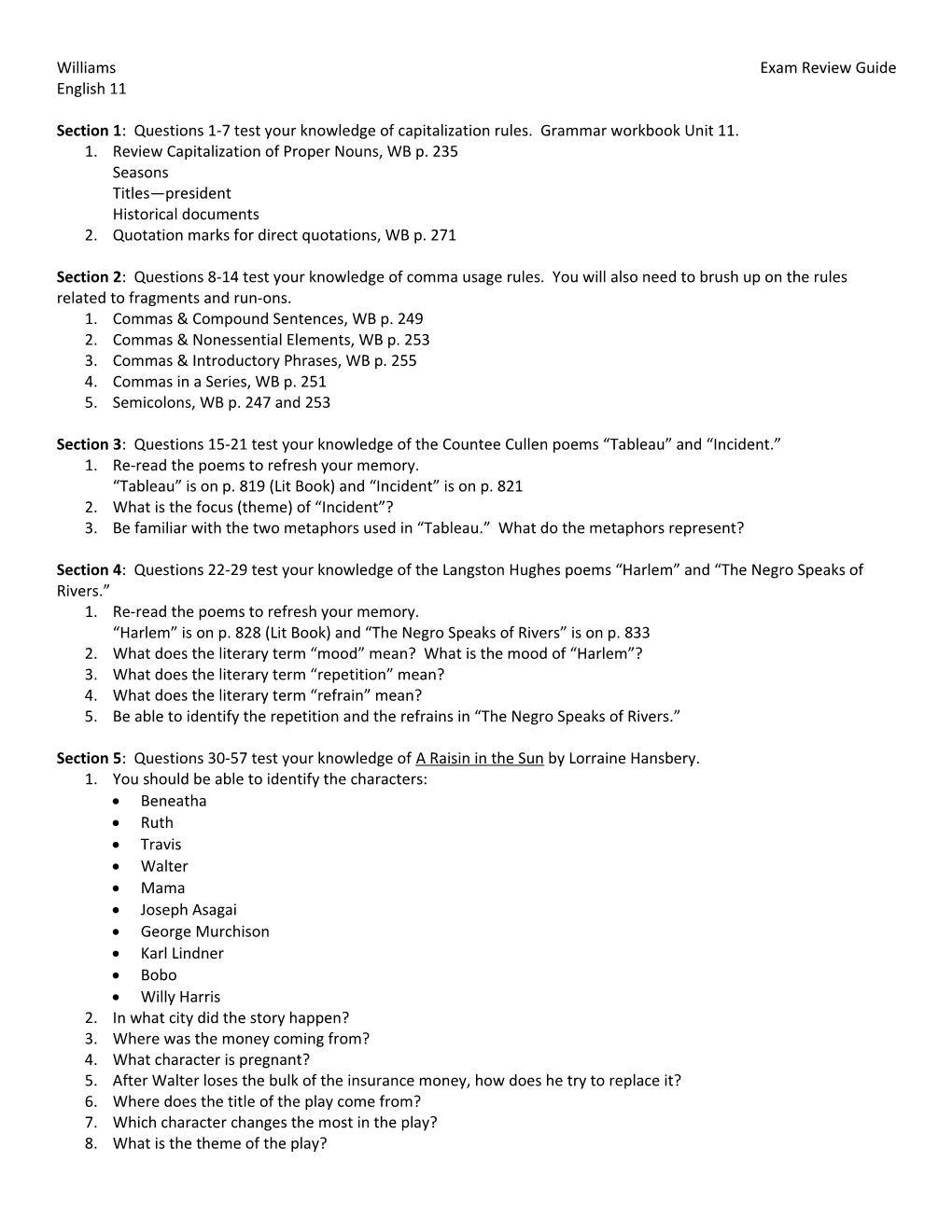 Williams Exam Review Guide
English 11

Section 1: Questions 1-7 test your knowledge of capitalization rules. Grammar workbook Unit 11.
1. Review Capitalization of Proper Nouns, WB p. 235
Seasons
Titles—president
Historical documents
2. Quotation marks for direct quotations, WB p. 271

Section 2: Questions 8-14 test your knowledge of comma usage rules. You will also need to brush up on the rules related to fragments and run-ons.
1. Commas & Compound Sentences, WB p. 249
2. Commas & Nonessential Elements, WB p. 253
3. Commas & Introductory Phrases, WB p. 255
4. Commas in a Series, WB p. 251
5. Semicolons, WB p. 247 and 253

Section 3: Questions 15-21 test your knowledge of the Countee Cullen poems “Tableau” and “Incident.”
1. Re-read the poems to refresh your memory.
“Tableau” is on p. 819 (Lit Book) and “Incident” is on p. 821
2. What is the focus (theme) of “Incident”?
3. Be familiar with the two metaphors used in “Tableau.” What do the metaphors represent?

Section 4: Questions 22-29 test your knowledge of the Langston Hughes poems “Harlem” and “The Negro Speaks of Rivers.”
1. Re-read the poems to refresh your memory.
“Harlem” is on p. 828 (Lit Book) and “The Negro Speaks of Rivers” is on p. 833
2. What does the literary term “mood” mean? What is the mood of “Harlem”?
3. What does the literary term “repetition” mean?
4. What does the literary term “refrain” mean?
5. Be able to identify the repetition and the refrains in “The Negro Speaks of Rivers.”

Section 5: Questions 30-57 test your knowledge of A Raisin in the Sun by Lorraine Hansbery.
1. You should be able to identify the characters:
• Beneatha
• Ruth
• Travis
• Walter
• Mama
• Joseph Asagai
• George Murchison
• Karl Lindner
• Bobo
• Willy Harris
2. In what city did the story happen?
3. Where was the money coming from?
4. What character is pregnant?
5. After Walter loses the bulk of the insurance money, how does he try to replace it?
6. Where does the title of the play come from?
7. Which character changes the most in the play?
8. What is the theme of the play?